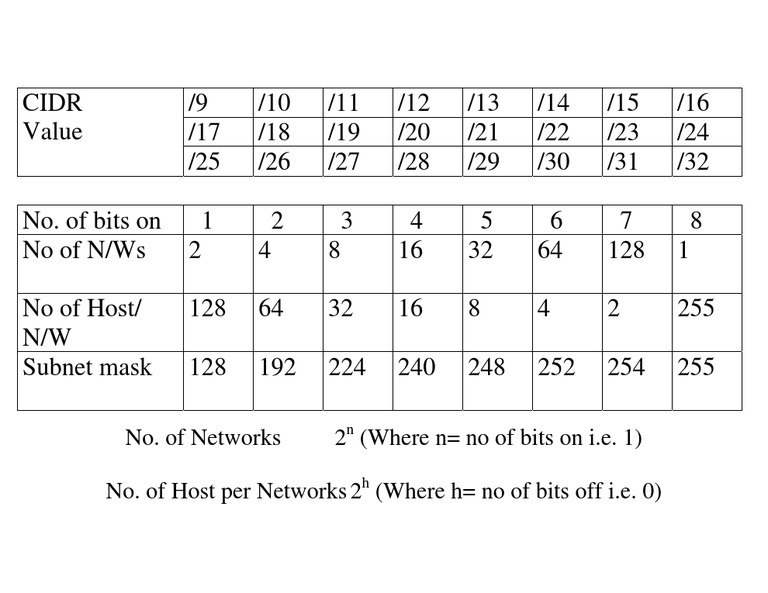 | CIDR Value | /9 | /10 | /11 | /12 | /13 | /14 | /15 | /16 |
|---|---|---|---|---|---|---|---|---|
| | /17 | /18 | /19 | /20 | /21 | /22 | /23 | /24 |
| | /25 | /26 | /27 | /28 | /29 | /30 | /31 | /32 |

| No. of bits on | 1 | 2 | 3 | 4 | 5 | 6 | 7 | 8 |
|---|---|---|---|---|---|---|---|---|
| No of N/Ws | 2 | 4 | 8 | 16 | 32 | 64 | 128 | 1 |
| No of Host/ N/W | 128 | 64 | 32 | 16 | 8 | 4 | 2 | 255 |
| Subnet mask | 128 | 192 | 224 | 240 | 248 | 252 | 254 | 255 |

No. of Networks $2^n$ (Where n= no of bits on i.e. 1)

No. of Host per Networks $2^h$ (Where h= no of bits off i.e. 0)